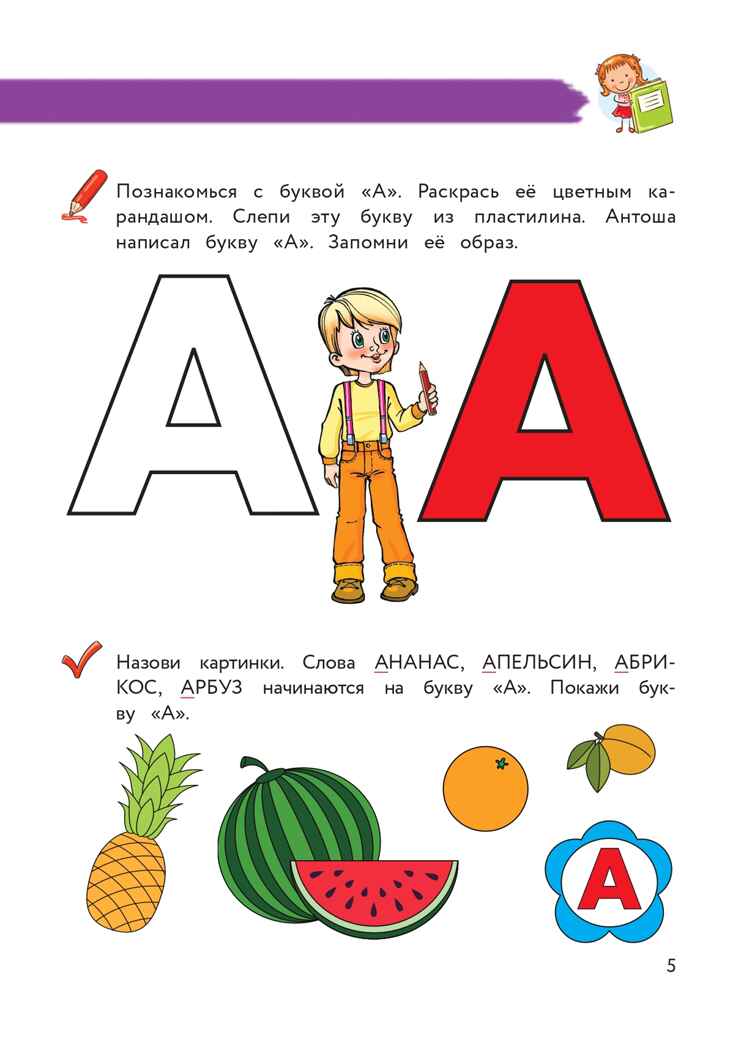 Познакомься с буквой «А». Раскрась её цветным карандашом. Слепи эту букву из пластилина. Антоша написал букву «А». Запомни её образ.

А А

Назови картинки. Слова АНАНАС, АПЕЛЬСИН, АБРИКОС, АРБУЗ начинаются на букву «А». Покажи букву «А».

А

5